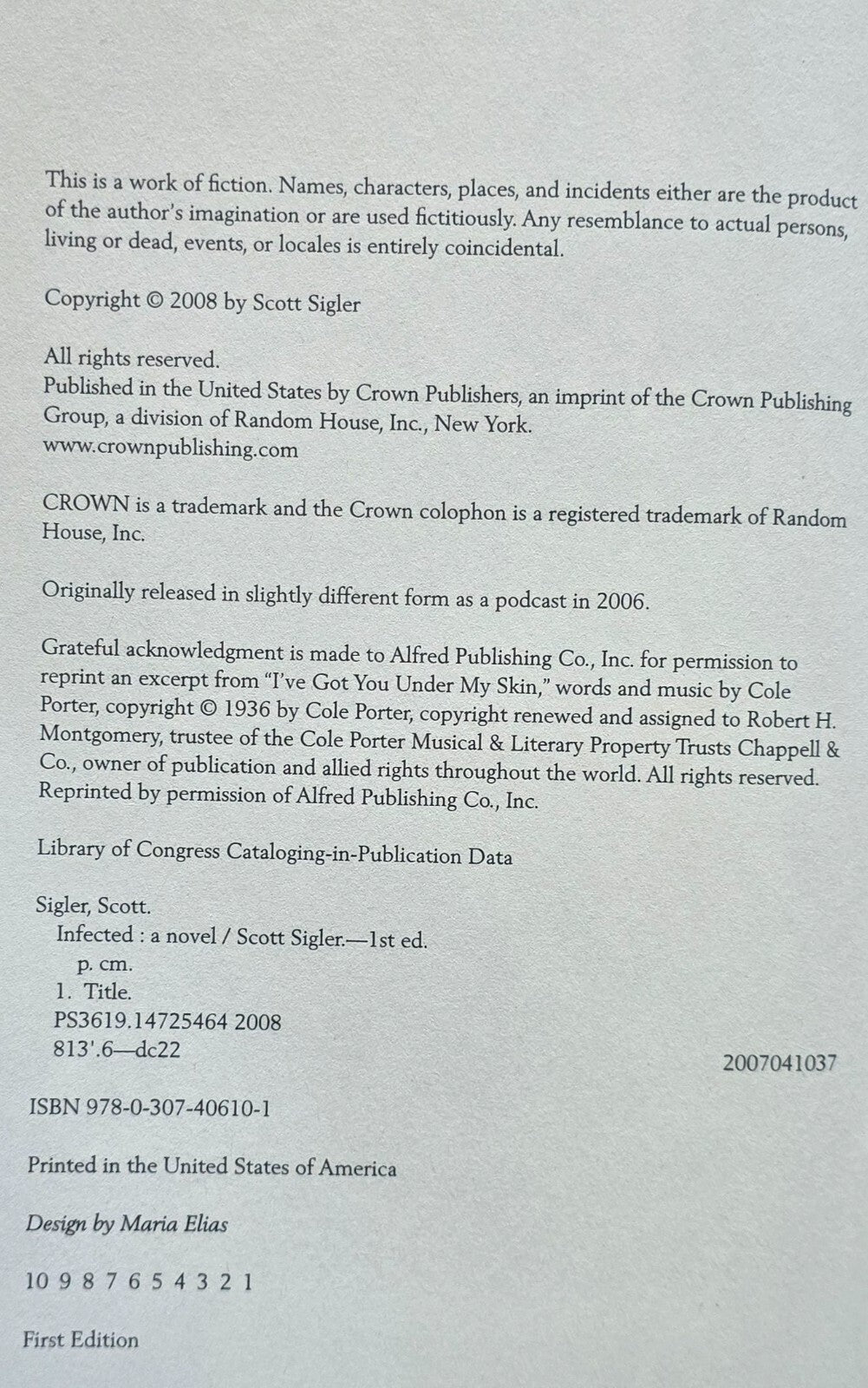 This is a work of fiction. Names, characters, places, and incidents either are the product of the author's imagination or are used fictitiously. Any resemblance to actual persons, living or dead, events, or locales is entirely coincidental.

Copyright © 2008 by Scott Sigler

All rights reserved.
Published in the United States by Crown Publishers, an imprint of the Crown Publishing Group, a division of Random House, Inc., New York.
www.crownpublishing.com

CROWN is a trademark and the Crown colophon is a registered trademark of Random House, Inc.

Originally released in slightly different form as a podcast in 2006.

Grateful acknowledgment is made to Alfred Publishing Co., Inc. for permission to reprint an excerpt from "I've Got You Under My Skin," words and music by Cole Porter, copyright © 1936 by Cole Porter, copyright renewed and assigned to Robert H. Montgomery, trustee of the Cole Porter Musical & Literary Property Trusts Chappell & Co., owner of publication and allied rights throughout the world. All rights reserved. Reprinted by permission of Alfred Publishing Co., Inc.

Library of Congress Cataloging-in-Publication Data

Sigler, Scott.
Infected : a novel / Scott Sigler.—1st ed.
p. cm.
1. Title.
PS3619.14725464 2008
813'.6—dc22
2007041037

ISBN 978-0-307-40610-1

Printed in the United States of America

Design by Maria Elias

10 9 8 7 6 5 4 3 2 1

First Edition